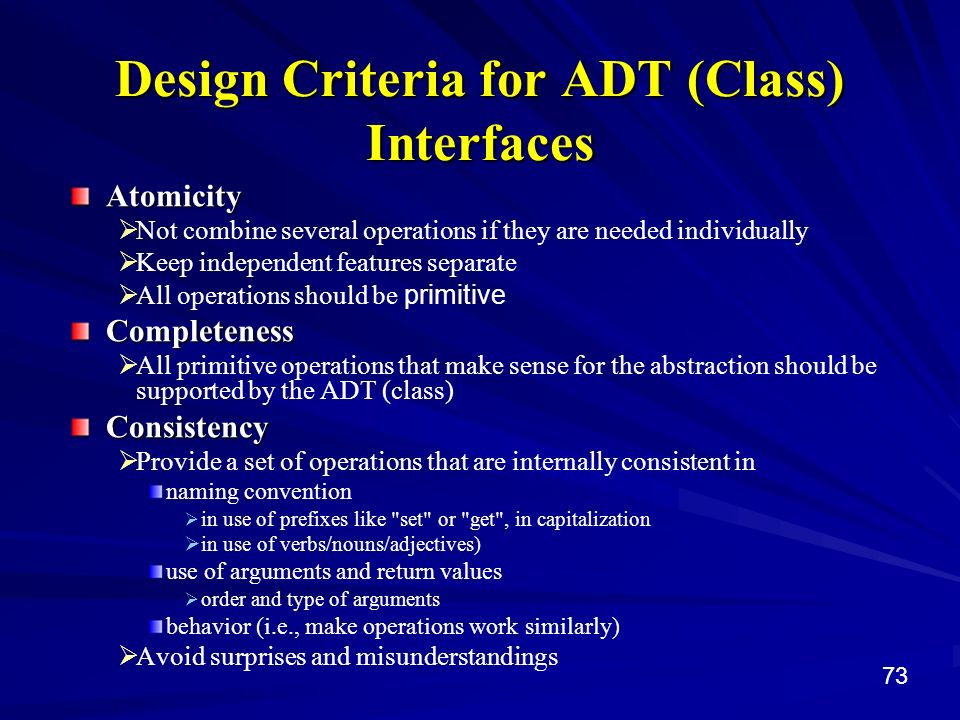 Design Criteria for ADT (Class) Interfaces

Atomicity

Not combine several operations if they are needed individually

Keep independent features separate

All operations should be primitive

Completeness

All primitive operations that make sense for the abstraction should be supported by the ADT (class)

Consistency

Provide a set of operations that are internally consistent in

naming convention

in use of prefixes like "set" or "get", in capitalization

in use of verbs/nouns/adjectives)

use of arguments and return values

order and type of arguments

behavior (i.e., make operations work similarly)

Avoid surprises and misunderstandings

73